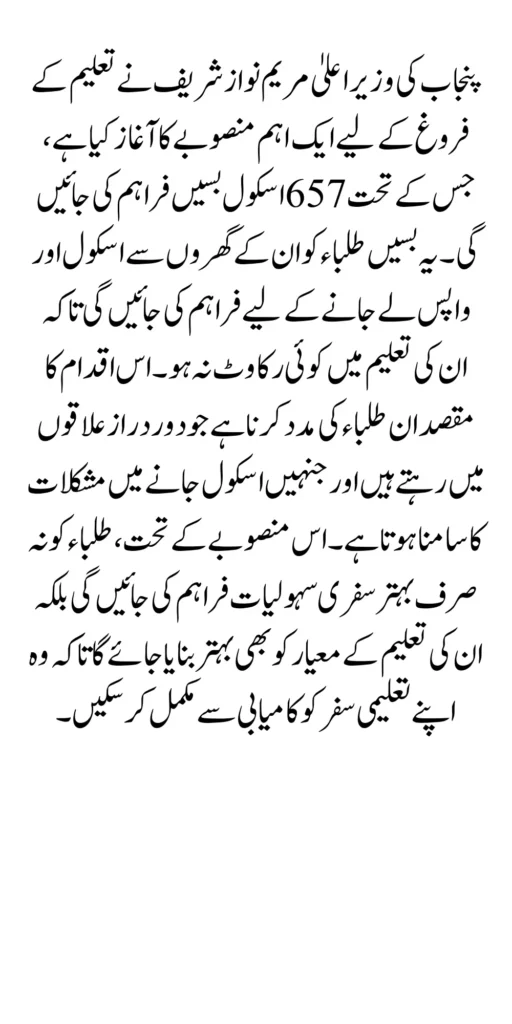 پنجاب کی وزیر اعلیٰ مریم نواز شریف نے تعلیم کے فروغ کے لیے ایک اہم منصوبے کا آغاز کیا ہے، جس کے تحت 657 اسکول بسیں فراہم کی جائیں گی۔ یہ بسیں طلباء کو ان کے گھروں سے اسکول اور واپس لے جانے کے لیے فراہم کی جائیں گی تاکہ ان کی تعلیم میں کوئی رکاوٹ نہ ہو۔ اس اقدام کا مقصد ان طلباء کی مدد کرنا ہے جو دور دراز علاقوں میں رہتے ہیں اور جنہیں اسکول جانے میں مشکلات کا سامنا ہوتا ہے۔ اس منصوبے کے تحت، طلباء کو نہ صرف بہتر سفری سہولیات فراہم کی جائیں گی بلکہ ان کی تعلیم کے معیار کو بھی بہتر بنایا جائے گا تاکہ وہ اپنے تعلیمی سفر کو کامیابی سے مکمل کر سکیں۔